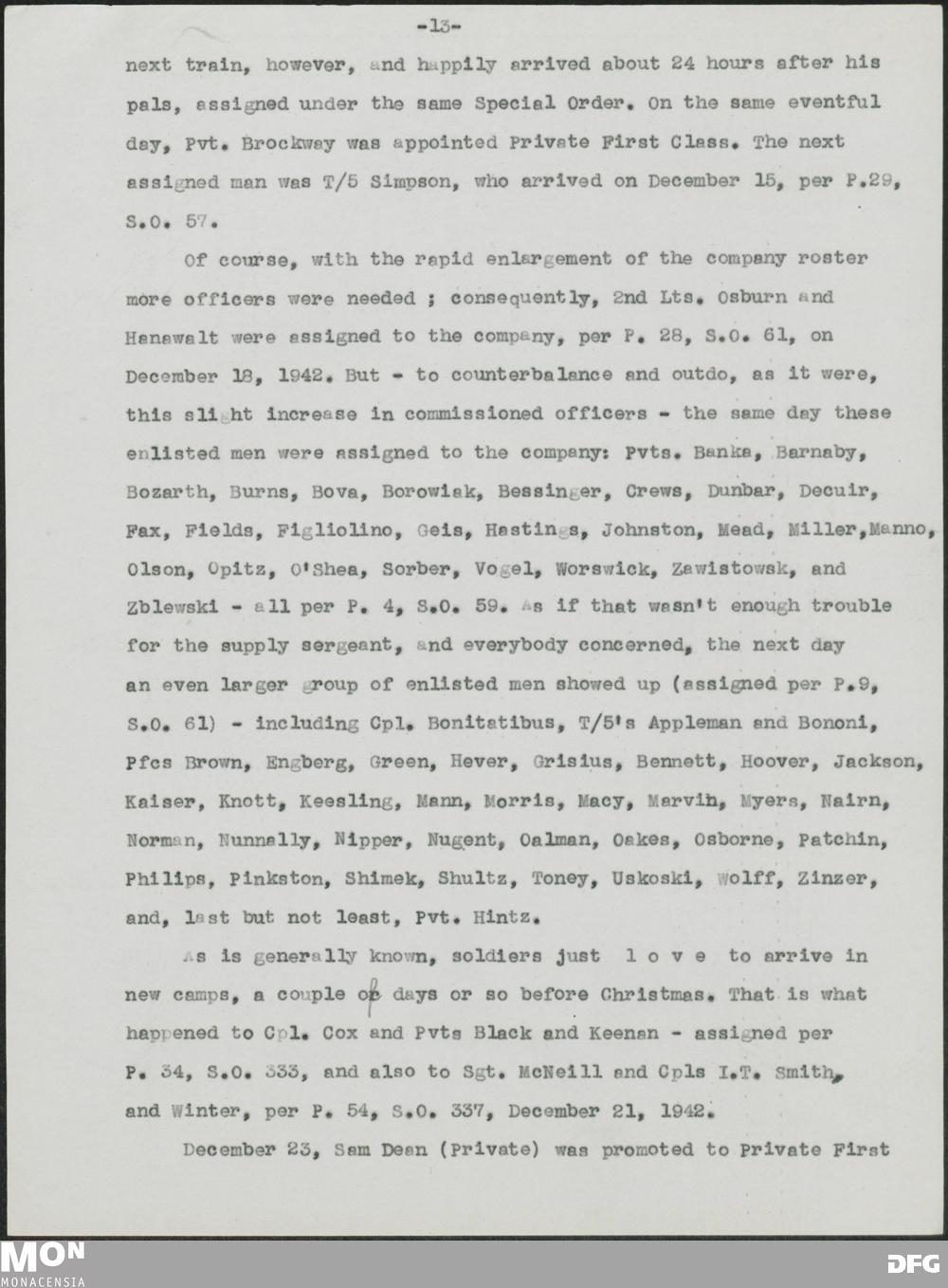 -13-

next train, however, and happily arrived about 24 hours after his pals, assigned under the same Special Order. On the same eventful day, Pvt. Brockway was appointed Private First Class. The next assigned man was T/5 Simpson, who arrived on December 15, per P.29, S.O. 57.

Of course, with the rapid enlargement of the company roster more officers were needed ; consequently, 2nd Lts. Osburn and Hanawalt were assigned to the company, per P. 28, S.O. 61, on December 18, 1942. But - to counterbalance and outdo, as it were, this slight increase in commissioned officers - the same day these enlisted men were assigned to the company: Pvts. Banka, Barnaby, Bozarth, Burns, Bova, Borowiak, Bessinger, Crews, Dunbar, Decuir, Fax, Fields, Figliolino, Geis, Hastings, Johnston, Mead, Miller,Manno, Olson, Opitz, O'Shea, Sorber, Vogel, Worswick, Zawistowsk, and Zblewski - all per P. 4, S.O. 59. As if that wasn't enough trouble for the supply sergeant, and everybody concerned, the next day an even larger group of enlisted men showed up (assigned per P.9, S.O. 61) - including Cpl. Bonitatibus, T/5's Appleman and Bononi, Pfcs Brown, Engberg, Green, Hever, Grisius, Bennett, Hoover, Jackson, Kaiser, Knott, Keesling, Mann, Morris, Macy, Marvin, Myers, Nairn, Norman, Nunnally, Nipper, Nugent, Oalman, Oakes, Osborne, Patchin, Philips, Pinkston, Shimek, Shultz, Toney, Uskoski, Wolff, Zinzer, and, last but not least, Pvt. Hintz.

As is generally known, soldiers just l o v e to arrive in new camps, a couple of days or so before Christmas. That is what happened to Cpl. Cox and Pvts Black and Keenan - assigned per P. 34, S.O. 333, and also to Sgt. McNeill and Cpls I.T. Smith, and Winter, per P. 54, S.O. 337, December 21, 1942.

December 23, Sam Dean (Private) was promoted to Private First

MON MONACENSIA DFG